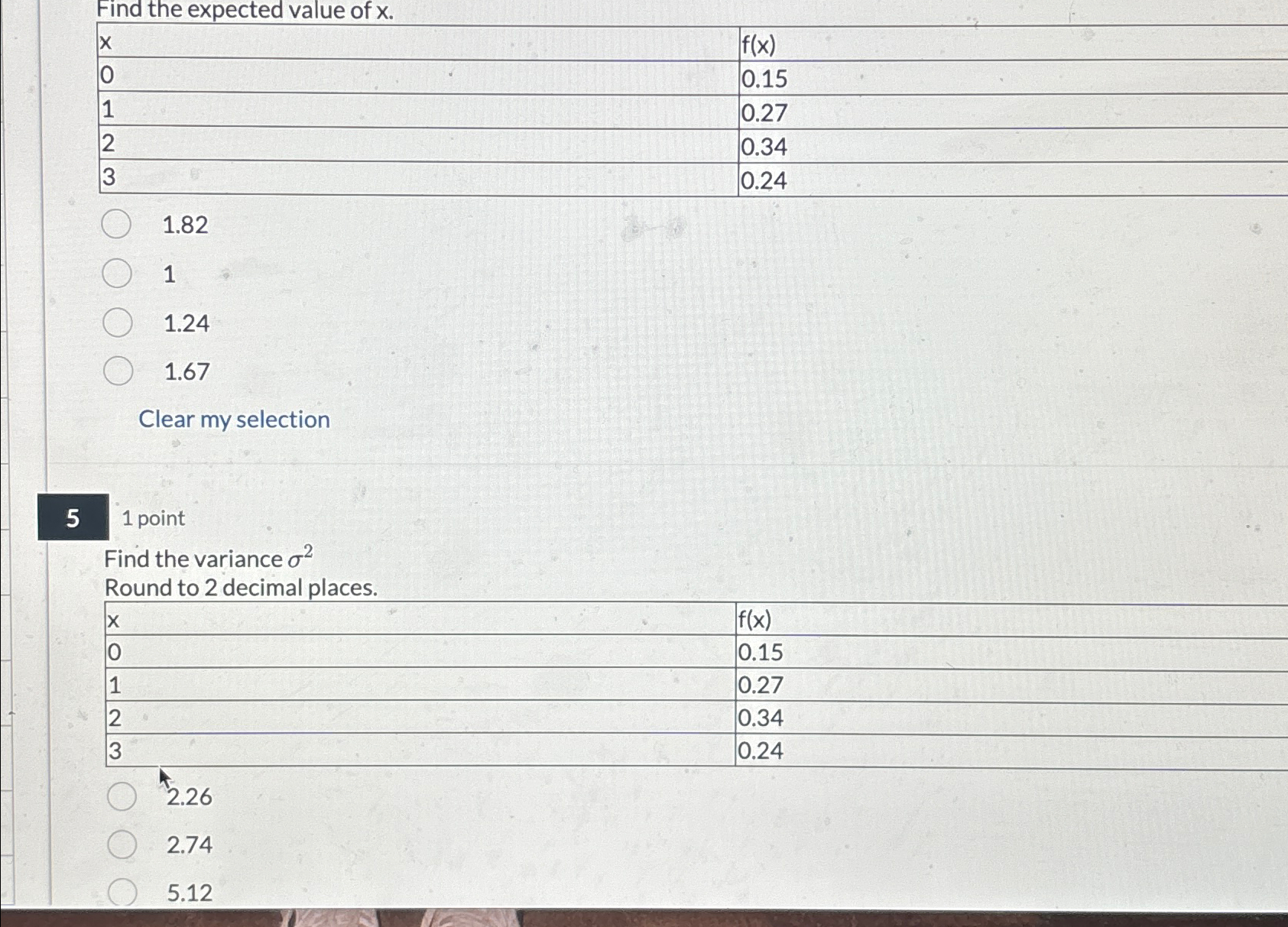 Find the expected value of x.

| x | f(x) |
|---|---|
| 0 | 0.15 |
| 1 | 0.27 |
| 2 | 0.34 |
| 3 | 0.24 |

1.82

1

1.24

1.67

Clear my selection

5

1 point

Find the variance $\sigma^2$
Round to 2 decimal places.

| x | f(x) |
|---|---|
| 0 | 0.15 |
| 1 | 0.27 |
| 2 | 0.34 |
| 3 | 0.24 |

2.26

2.74

5.12